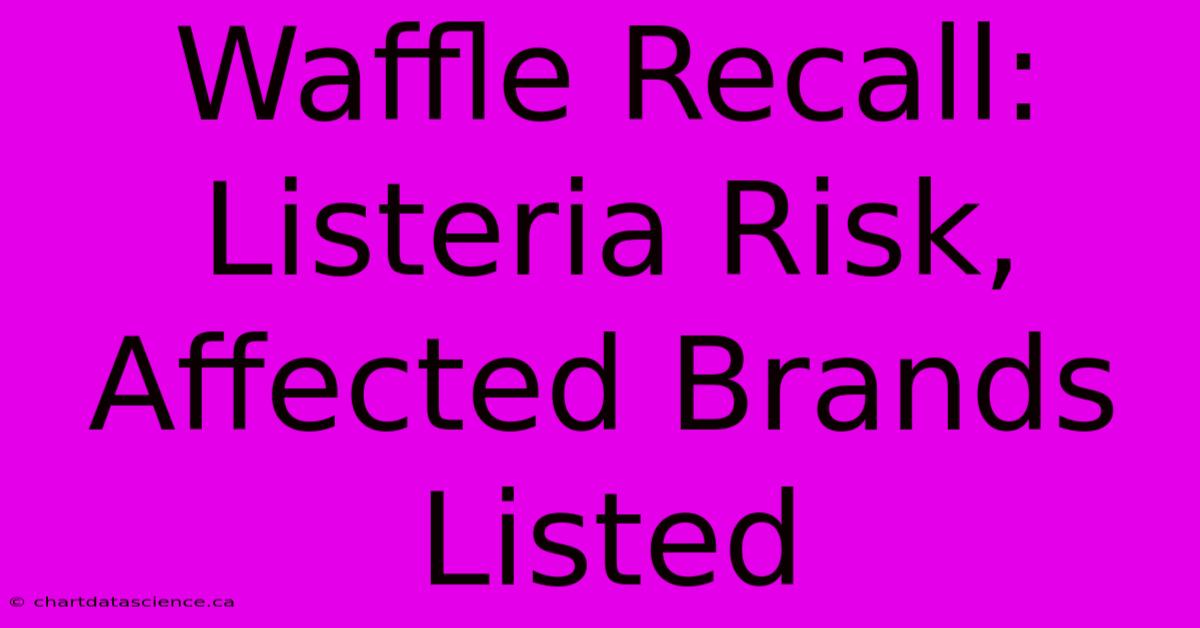 Waffle Recall: Listeria Risk, Affected Brands Listed

© chartdatascience.ca